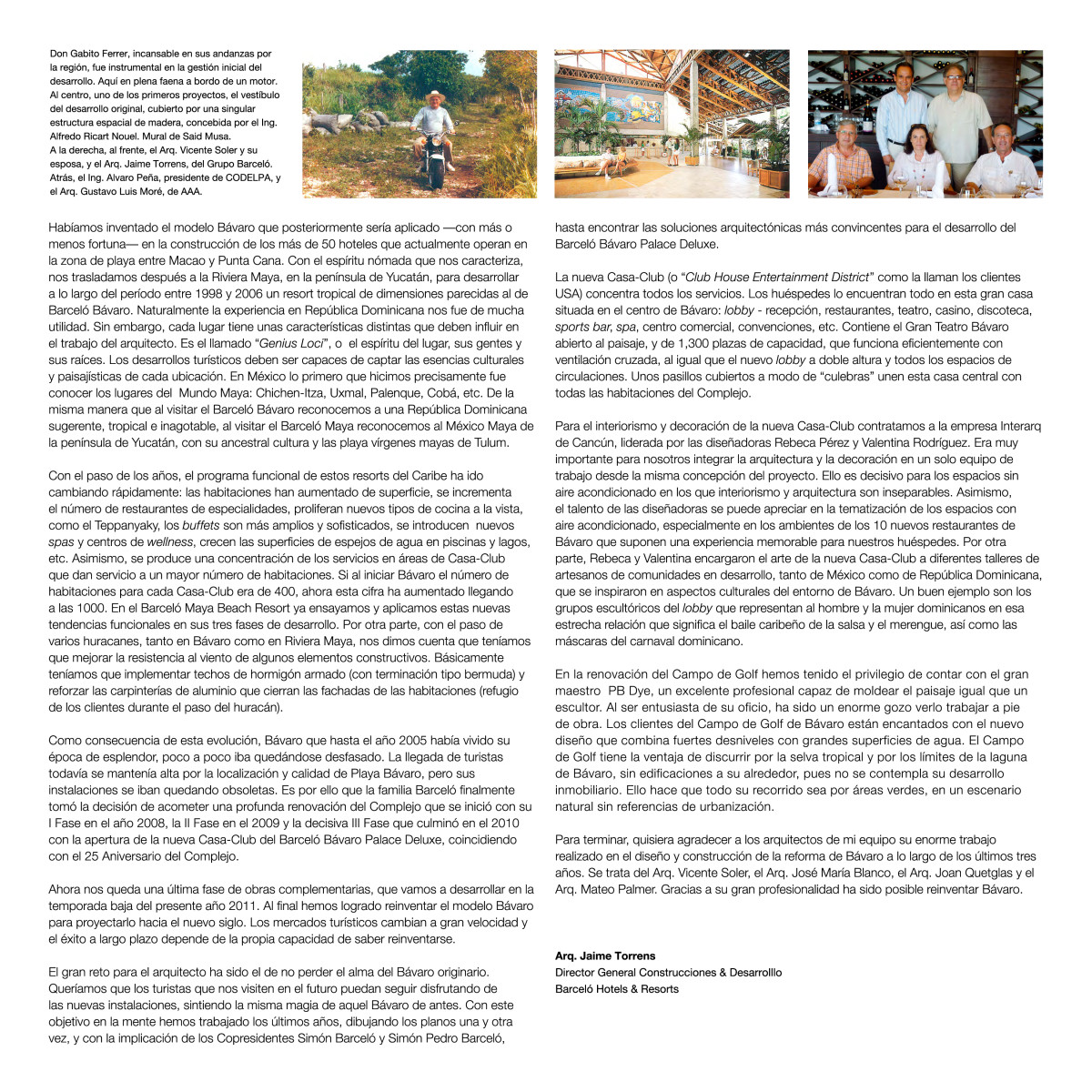 Don Gabito Ferrer, incansable en sus andanzas por la región, fue instrumental en la gestión inicial del desarrollo. Aquí en plena faena a bordo de un motor. Al centro, uno de los primeros proyectos, el vestíbulo del desarrollo original, cubierto por una singular estructura espacial de madera, concebida por el Ing. Alfredo Ricart Nouel. Mural de Said Musa.
A la derecha, al frente, el Arq. Vicente Soler y su esposa, y el Arq. Jaime Torrens, del Grupo Barceló. Atrás, el Ing. Alvaro Peña, presidente de CODELPA, y el Arq. Gustavo Luis Moré, de AAA.

Habíamos inventado el modelo Bávaro que posteriormente sería aplicado —con más o menos fortuna— en la construcción de los más de 50 hoteles que actualmente operan en la zona de playa entre Macao y Punta Cana. Con el espíritu nómada que nos caracteriza, nos trasladamos después a la Riviera Maya, en la península de Yucatán, para desarrollar a lo largo del período entre 1998 y 2006 un resort tropical de dimensiones parecidas al de Barceló Bávaro. Naturalmente la experiencia en República Dominicana nos fue de mucha utilidad. Sin embargo, cada lugar tiene unas características distintas que deben influir en el trabajo del arquitecto. Es el llamado "Genius Loci", o el espíritu del lugar, sus gentes y sus raíces. Los desarrollos turísticos deben ser capaces de captar las esencias culturales y paisajísticas de cada ubicación. En México lo primero que hicimos precisamente fue conocer los lugares del Mundo Maya: Chichen-Itza, Uxmal, Palenque, Cobá, etc. De la misma manera que al visitar el Barceló Bávaro reconocemos a una República Dominicana sugerente, tropical e inagotable, al visitar el Barceló Maya reconocemos al México Maya de la península de Yucatán, con su ancestral cultura y las playa vírgenes mayas de Tulum.

Con el paso de los años, el programa funcional de estos resorts del Caribe ha ido cambiando rápidamente: las habitaciones han aumentado de superficie, se incrementa el número de restaurantes de especialidades, proliferan nuevos tipos de cocina a la vista, como el Teppanyaky, los buffets son más amplios y sofisticados, se introducen nuevos spas y centros de wellness, crecen las superficies de espejos de agua en piscinas y lagos, etc. Asimismo, se produce una concentración de los servicios en áreas de Casa-Club que dan servicio a un mayor número de habitaciones. Si al iniciar Bávaro el número de habitaciones para cada Casa-Club era de 400, ahora esta cifra ha aumentado llegando a las 1000. En el Barceló Maya Beach Resort ya ensayamos y aplicamos estas nuevas tendencias funcionales en sus tres fases de desarrollo. Por otra parte, con el paso de varios huracanes, tanto en Bávaro como en Riviera Maya, nos dimos cuenta que teníamos que mejorar la resistencia al viento de algunos elementos constructivos. Básicamente teníamos que implementar techos de hormigón armado (con terminación tipo bermuda) y reforzar las carpinterías de aluminio que cierran las fachadas de las habitaciones (refugio de los clientes durante el paso del huracán).

Como consecuencia de esta evolución, Bávaro que hasta el año 2005 había vivido su época de esplendor, poco a poco iba quedándose desfasado. La llegada de turistas todavía se mantenía alta por la localización y calidad de Playa Bávaro, pero sus instalaciones se iban quedando obsoletas. Es por ello que la familia Barceló finalmente tomó la decisión de acometer una profunda renovación del Complejo que se inició con su I Fase en el año 2008, la II Fase en el 2009 y la decisiva III Fase que culminó en el 2010 con la apertura de la nueva Casa-Club del Barceló Bávaro Palace Deluxe, coincidiendo con el 25 Aniversario del Complejo.

Ahora nos queda una última fase de obras complementarias, que vamos a desarrollar en la temporada baja del presente año 2011. Al final hemos logrado reinventar el modelo Bávaro para proyectarlo hacia el nuevo siglo. Los mercados turísticos cambian a gran velocidad y el éxito a largo plazo depende de la propia capacidad de saber reinventarse.

El gran reto para el arquitecto ha sido el de no perder el alma del Bávaro originario. Queríamos que los turistas que nos visiten en el futuro puedan seguir disfrutando de las nuevas instalaciones, sintiendo la misma magia de aquel Bávaro de antes. Con este objetivo en la mente hemos trabajado los últimos años, dibujando los planos una y otra vez, y con la implicación de los Copresidentes Simón Barceló y Simón Pedro Barceló, hasta encontrar las soluciones arquitectónicas más convincentes para el desarrollo del Barceló Bávaro Palace Deluxe.

La nueva Casa-Club (o "Club House Entertainment District" como la llaman los clientes USA) concentra todos los servicios. Los huéspedes lo encuentran todo en esta gran casa situada en el centro de Bávaro: lobby - recepción, restaurantes, teatro, casino, discoteca, sports bar, spa, centro comercial, convenciones, etc. Contiene el Gran Teatro Bávaro abierto al paisaje, y de 1,300 plazas de capacidad, que funciona eficientemente con ventilación cruzada, al igual que el nuevo lobby a doble altura y todos los espacios de circulaciones. Unos pasillos cubiertos a modo de "culebras" unen esta casa central con todas las habitaciones del Complejo.

Para el interiorismo y decoración de la nueva Casa-Club contratamos a la empresa Interarq de Cancún, liderada por las diseñadoras Rebeca Pérez y Valentina Rodríguez. Era muy importante para nosotros integrar la arquitectura y la decoración en un solo equipo de trabajo desde la misma concepción del proyecto. Ello es decisivo para los espacios sin aire acondicionado en los que interiorismo y arquitectura son inseparables. Asimismo, el talento de las diseñadoras se puede apreciar en la tematización de los espacios con aire acondicionado, especialmente en los ambientes de los 10 nuevos restaurantes de Bávaro que suponen una experiencia memorable para nuestros huéspedes. Por otra parte, Rebeca y Valentina encargaron el arte de la nueva Casa-Club a diferentes talleres de artesanos de comunidades en desarrollo, tanto de México como de República Dominicana, que se inspiraron en aspectos culturales del entorno de Bávaro. Un buen ejemplo son los grupos escultóricos del lobby que representan al hombre y la mujer dominicanos en esa estrecha relación que significa el baile caribeño de la salsa y el merengue, así como las máscaras del carnaval dominicano.

En la renovación del Campo de Golf hemos tenido el privilegio de contar con el gran maestro PB Dye, un excelente profesional capaz de moldear el paisaje igual que un escultor. Al ser entusiasta de su oficio, ha sido un enorme gozo verlo trabajar a pie de obra. Los clientes del Campo de Golf de Bávaro están encantados con el nuevo diseño que combina fuertes desniveles con grandes superficies de agua. El Campo de Golf tiene la ventaja de discurrir por la selva tropical y por los límites de la laguna de Bávaro, sin edificaciones a su alrededor, pues no se contempla su desarrollo inmobiliario. Ello hace que todo su recorrido sea por áreas verdes, en un escenario natural sin referencias de urbanización.

Para terminar, quisiera agradecer a los arquitectos de mi equipo su enorme trabajo realizado en el diseño y construcción de la reforma de Bávaro a lo largo de los últimos tres años. Se trata del Arq. Vicente Soler, el Arq. José María Blanco, el Arq. Joan Quetglas y el Arq. Mateo Palmer. Gracias a su gran profesionalidad ha sido posible reinventar Bávaro.

Arq. Jaime Torrens
Director General Construcciones & Desarrolllo
Barceló Hotels & Resorts